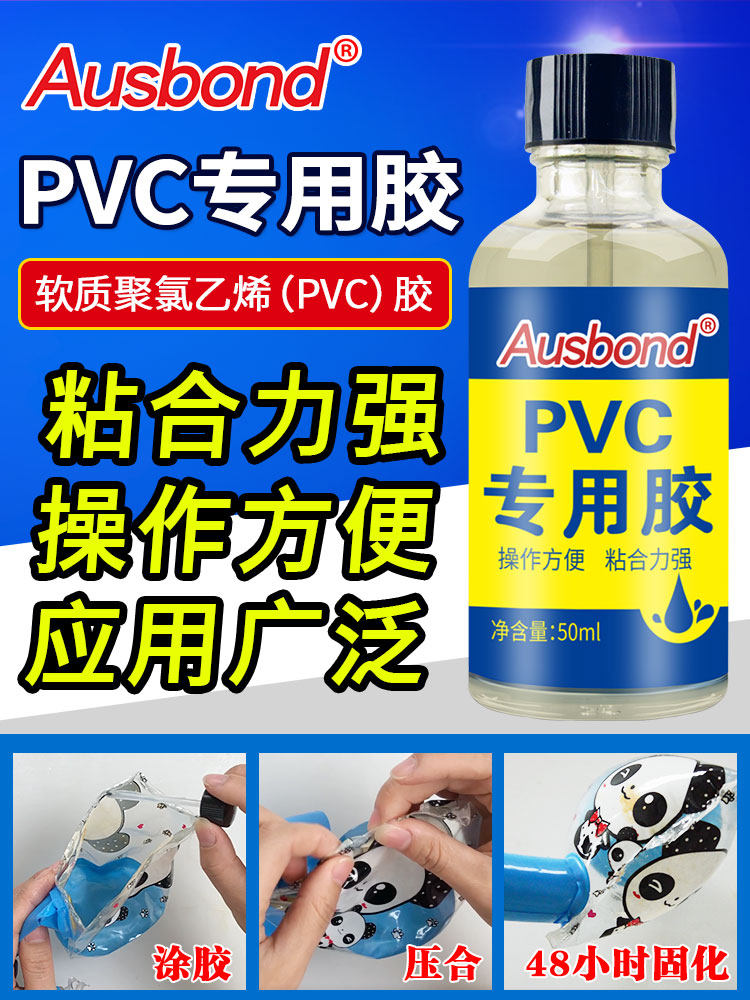 Ausbond®

PVC专用胶

软质聚氯乙烯（PVC）胶

粘合力强
操作方便
应用广泛

Ausbond®
PVC
专用胶
操作方便 粘合力强
净含量:50ml

涂胶

压合

48小时固化